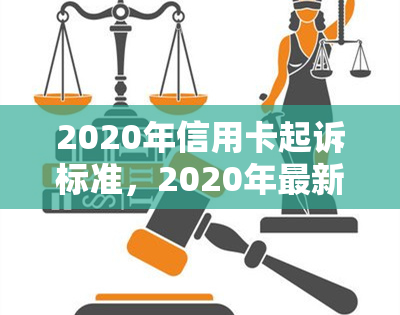 2020年信用卡起诉标准，2020年最新